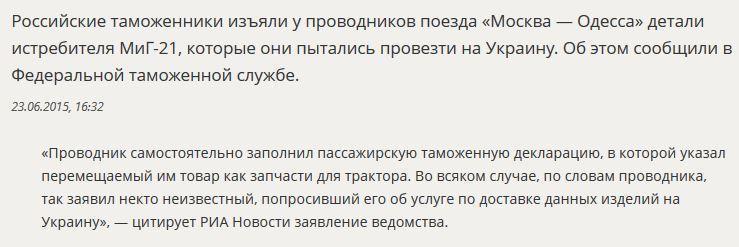 Российские таможенники изъяли у проводников поезда «Москва — Одесса» детали истребителя МиГ-21, которые они пытались провезти на Украину. Об этом сообщили в Федеральной таможенной службе.

23.06.2015, 16:32

«Проводник самостоятельно заполнил пассажирскую таможенную декларацию, в которой указал перемещаемый им товар как запчасти для трактора. Во всяком случае, по словам проводника, так заявил некто неизвестный, попросивший его об услуге по доставке данных изделий на Украину», — цитирует РИА Новости заявление ведомства.